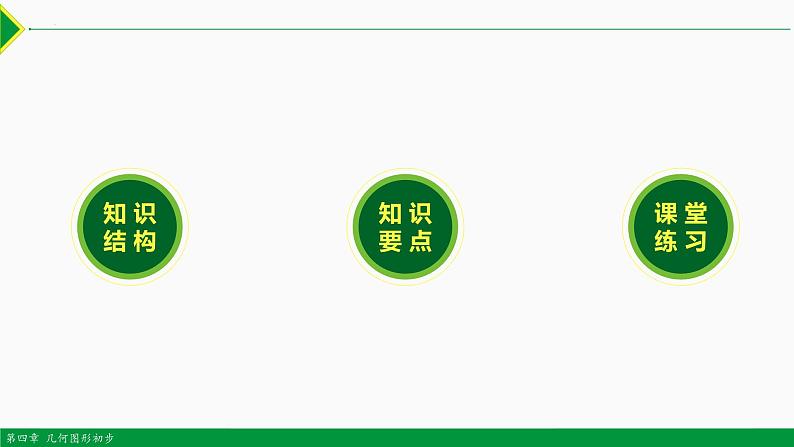 知识结构

知识要点

课堂练习

第四章 几何图形初步